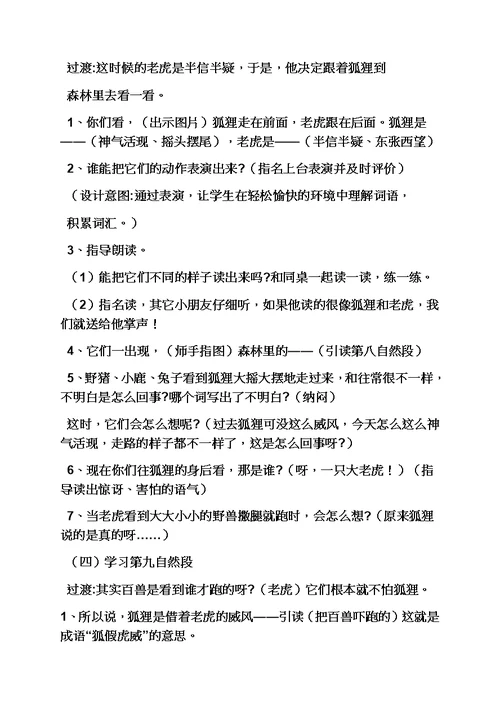 过渡:这时候的老虎是半信半疑，于是，他决定跟着狐狸到

森林里去看一看。

1、你们看，（出示图片）狐狸走在前面，老虎跟在后面。狐狸是——（神气活现、摇头摆尾），老虎是——（半信半疑、东张西望）

2、谁能把它们的动作表演出来?（指名上台表演并及时评价）

（设计意图:通过表演，让学生在轻松愉快的环境中理解词语，

积累词汇。）

3、指导朗读。

（1）能把它们不同的样子读出来吗?和同桌一起读一读，练一练。

（2）指名读，其它小朋友仔细听，如果他读的很像狐狸和老虎，我们就送给他掌声！

4、它们一出现，（师手指图）森林里的——（引读第八自然段）

5、野猪、小鹿、兔子看到狐狸大摇大摆地走过来，和往常很不一样，不明白是怎么回事?哪个词写出了不明白?（纳闷）

这时，它们会怎么想呢?（过去狐狸可没这么威风，今天怎么这么神气活现，走路的样子都不一样了，这是怎么回事呀?）

6、现在你们往狐狸的身后看，那是谁?（呀，一只大老虎！）（指导读出惊讶、害怕的语气）

7、当老虎看到大大小小的野兽撒腿就跑时，会怎么想?（原来狐狸说的是真的呀……）

（四）学习第九自然段

过渡:其实百兽是看到谁才跑的呀?（老虎）它们根本就不怕狐狸。

1、所以说，狐狸是借着老虎的威风——引读（把百兽吓跑的）这就是成语“狐假虎威”的意思。